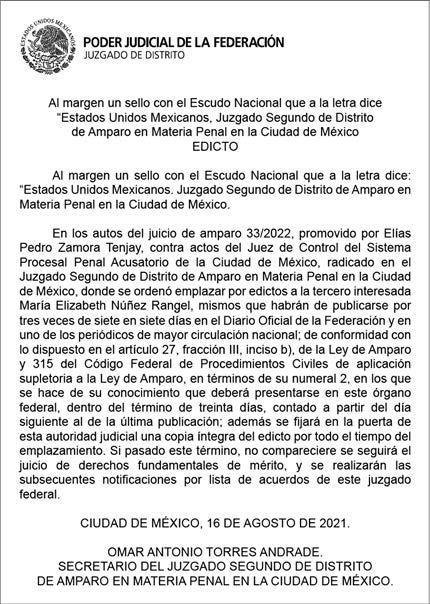 ESTADOS UNIDOS MEXICANOS

PODER JUDICIAL DE LA FEDERACIÓN
JUZGADO DE DISTRITO

Al margen un sello con el Escudo Nacional que a la letra dice "Estados Unidos Mexicanos, Juzgado Segundo de Distrito de Amparo en Materia Penal en la Ciudad de México
EDICTO

Al margen un sello con el Escudo Nacional que a la letra dice: "Estados Unidos Mexicanos. Juzgado Segundo de Distrito de Amparo en Materia Penal en la Ciudad de México.

En los autos del juicio de amparo 33/2022, promovido por Elías Pedro Zamora Tenjay, contra actos del Juez de Control del Sistema Procesal Penal Acusatorio de la Ciudad de México, radicado en el Juzgado Segundo de Distrito de Amparo en Materia Penal en la Ciudad de México, donde se ordenó emplazar por edictos a la tercero interesada María Elizabeth Núñez Rangel, mismos que habrán de publicarse por tres veces de siete en siete días en el Diario Oficial de la Federación y en uno de los periódicos de mayor circulación nacional; de conformidad con lo dispuesto en el artículo 27, fracción III, inciso b), de la Ley de Amparo y 315 del Código Federal de Procedimientos Civiles de aplicación supletoria a la Ley de Amparo, en términos de su numeral 2, en los que se hace de su conocimiento que deberá presentarse en este órgano federal, dentro del término de treinta días, contado a partir del día siguiente al de la última publicación; además se fijará en la puerta de esta autoridad judicial una copia íntegra del edicto por todo el tiempo del emplazamiento. Si pasado este término, no compareciere se seguirá el juicio de derechos fundamentales de mérito, y se realizarán las subsecuentes notificaciones por lista de acuerdos de este juzgado federal.

CIUDAD DE MÉXICO, 16 DE AGOSTO DE 2021.

OMAR ANTONIO TORRES ANDRADE.
SECRETARIO DEL JUZGADO SEGUNDO DE DISTRITO
DE AMPARO EN MATERIA PENAL EN LA CIUDAD DE MÉXICO.